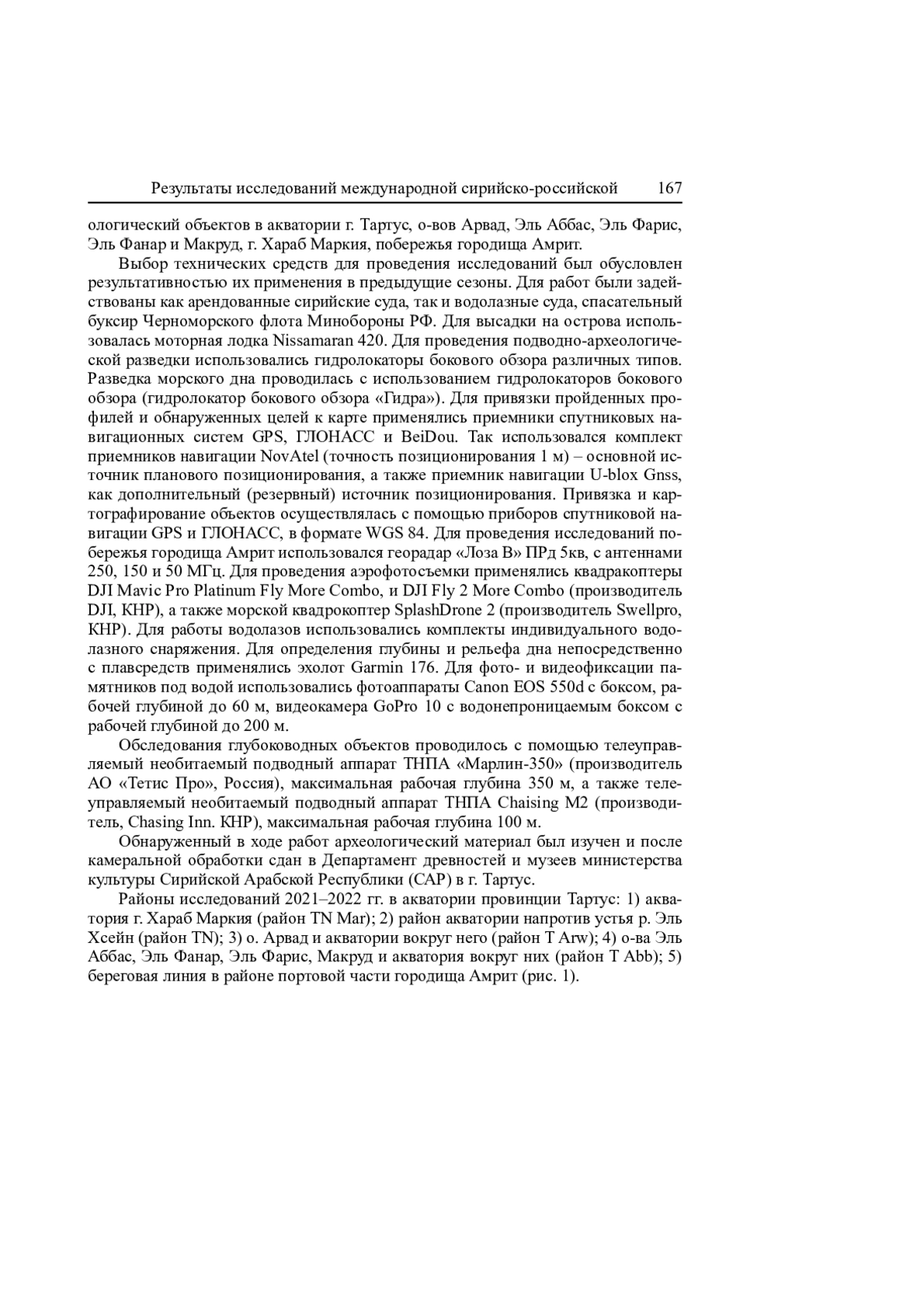 Результаты исследований международной сирийско-российской 167

ологический объектов в акватории г. Тартус, о-вов Арвад, Эль Аббас, Эль Фарис, Эль Фанар и Макруд, г. Хараб Маркия, побережья городища Амрит.

Выбор технических средств для проведения исследований был обусловлен результативностью их применения в предыдущие сезоны. Для работ были задействованы как арендованные сирийские суда, так и водолазные суда, спасательный буксир Черноморского флота Минобороны РФ. Для высадки на острова использовалась моторная лодка Nissamaran 420. Для проведения подводно-археологической разведки использовались гидролокаторы бокового обзора различных типов. Разведка морского дна проводилась с использованием гидролокаторов бокового обзора (гидролокатор бокового обзора «Гидра»). Для привязки пройденных профилей и обнаруженных целей к карте применялись приемники спутниковых навигационных систем GPS, ГЛОНАСС и BeiDou. Так использовался комплект приемников навигации NovAtel (точность позиционирования 1 м) – основной источник планового позиционирования, а также приемник навигации U-blox Gnss, как дополнительный (резервный) источник позиционирования. Привязка и картографирование объектов осуществлялась с помощью приборов спутниковой навигации GPS и ГЛОНАСС, в формате WGS 84. Для проведения исследований побережья городища Амрит использовался георадар «Лоза В» ПРд 5кв, с антеннами 250, 150 и 50 МГц. Для проведения аэрофотосъемки применялись квадракоптеры DJI Mavic Pro Platinum Fly More Combo, и DJI Fly 2 More Combo (производитель DJI, КНР), а также морской квадрокоптер SplashDrone 2 (производитель Swellpro, КНР). Для работы водолазов использовались комплекты индивидуального водолазного снаряжения. Для определения глубины и рельефа дна непосредственно с плавсредств применялись эхолот Garmin 176. Для фото- и видеофиксации памятников под водой использовались фотоаппараты Canon EOS 550d с боксом, рабочей глубиной до 60 м, видеокамера GoPro 10 с водонепроницаемым боксом с рабочей глубиной до 200 м.

Обследования глубоководных объектов проводилось с помощью телеуправляемый необитаемый подводный аппарат ТНПА «Марлин-350» (производитель АО «Тетис Про», Россия), максимальная рабочая глубина 350 м, а также телеуправляемый необитаемый подводный аппарат ТНПА Chaising M2 (производитель, Chasing Inn. КНР), максимальная рабочая глубина 100 м.

Обнаруженный в ходе работ археологический материал был изучен и после камеральной обработки сдан в Департамент древностей и музеев министерства культуры Сирийской Арабской Республики (САР) в г. Тартус.

Районы исследований 2021–2022 гг. в акватории провинции Тартус: 1) акватория г. Хараб Маркия (район TN Mar); 2) район акватории напротив устья р. Эль Хсейн (район TN); 3) о. Арвад и акватории вокруг него (район T Arw); 4) о-ва Эль Аббас, Эль Фанар, Эль Фарис, Макруд и акватория вокруг них (район T Abb); 5) береговая линия в районе портовой части городища Амрит (рис. 1).